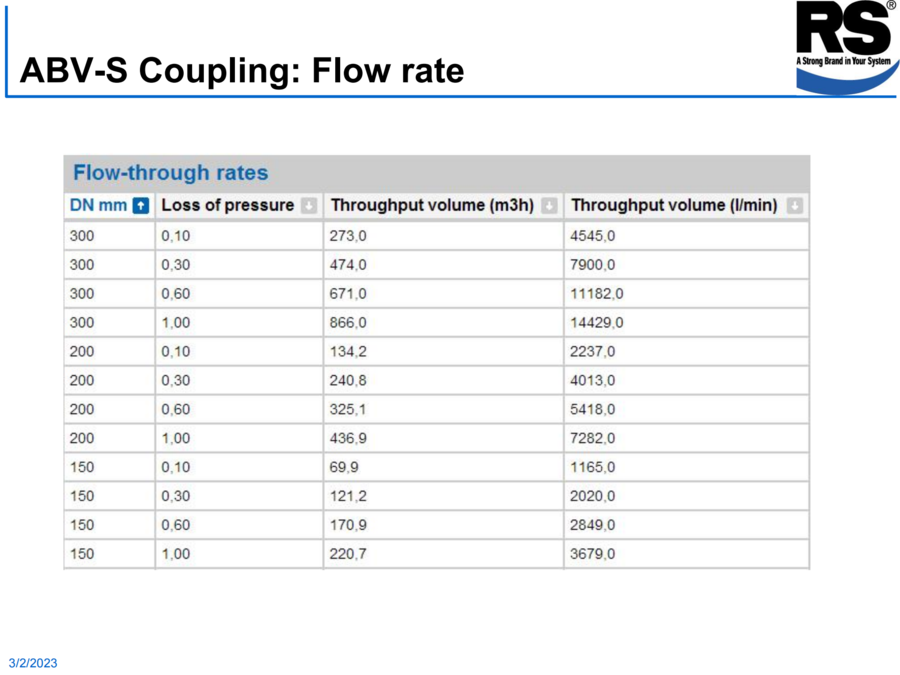 ABV-S Coupling: Flow rate

RS®
A Strong Brand in Your System

Flow-through rates

| DN mm | Loss of pressure | Throughput volume (m3h) | Throughput volume (l/min) |
|---|---|---|---|
| 300 | 0,10 | 273,0 | 4545,0 |
| 300 | 0,30 | 474,0 | 7900,0 |
| 300 | 0,60 | 671,0 | 11182,0 |
| 300 | 1,00 | 866,0 | 14429,0 |
| 200 | 0,10 | 134,2 | 2237,0 |
| 200 | 0,30 | 240,8 | 4013,0 |
| 200 | 0,60 | 325,1 | 5418,0 |
| 200 | 1,00 | 436,9 | 7282,0 |
| 150 | 0,10 | 69,9 | 1165,0 |
| 150 | 0,30 | 121,2 | 2020,0 |
| 150 | 0,60 | 170,9 | 2849,0 |
| 150 | 1,00 | 220,7 | 3679,0 |

3/2/2023